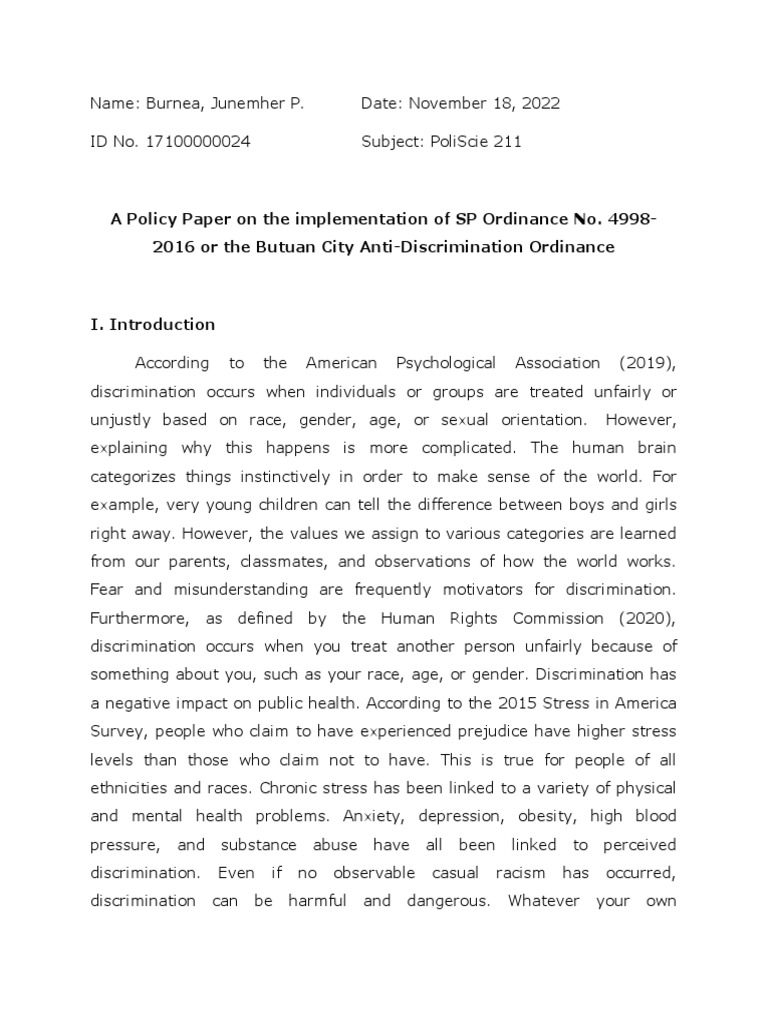 Name: Burnea, Junemher P.  Date: November 18, 2022

ID No. 17100000024  Subject: PoliScie 211

A Policy Paper on the implementation of SP Ordinance No. 4998-2016 or the Butuan City Anti-Discrimination Ordinance

I. Introduction

According to the American Psychological Association (2019), discrimination occurs when individuals or groups are treated unfairly or unjustly based on race, gender, age, or sexual orientation. However, explaining why this happens is more complicated. The human brain categorizes things instinctively in order to make sense of the world. For example, very young children can tell the difference between boys and girls right away. However, the values we assign to various categories are learned from our parents, classmates, and observations of how the world works. Fear and misunderstanding are frequently motivators for discrimination. Furthermore, as defined by the Human Rights Commission (2020), discrimination occurs when you treat another person unfairly because of something about you, such as your race, age, or gender. Discrimination has a negative impact on public health. According to the 2015 Stress in America Survey, people who claim to have experienced prejudice have higher stress levels than those who claim not to have. This is true for people of all ethnicities and races. Chronic stress has been linked to a variety of physical and mental health problems. Anxiety, depression, obesity, high blood pressure, and substance abuse have all been linked to perceived discrimination. Even if no observable casual racism has occurred, discrimination can be harmful and dangerous. Whatever your own